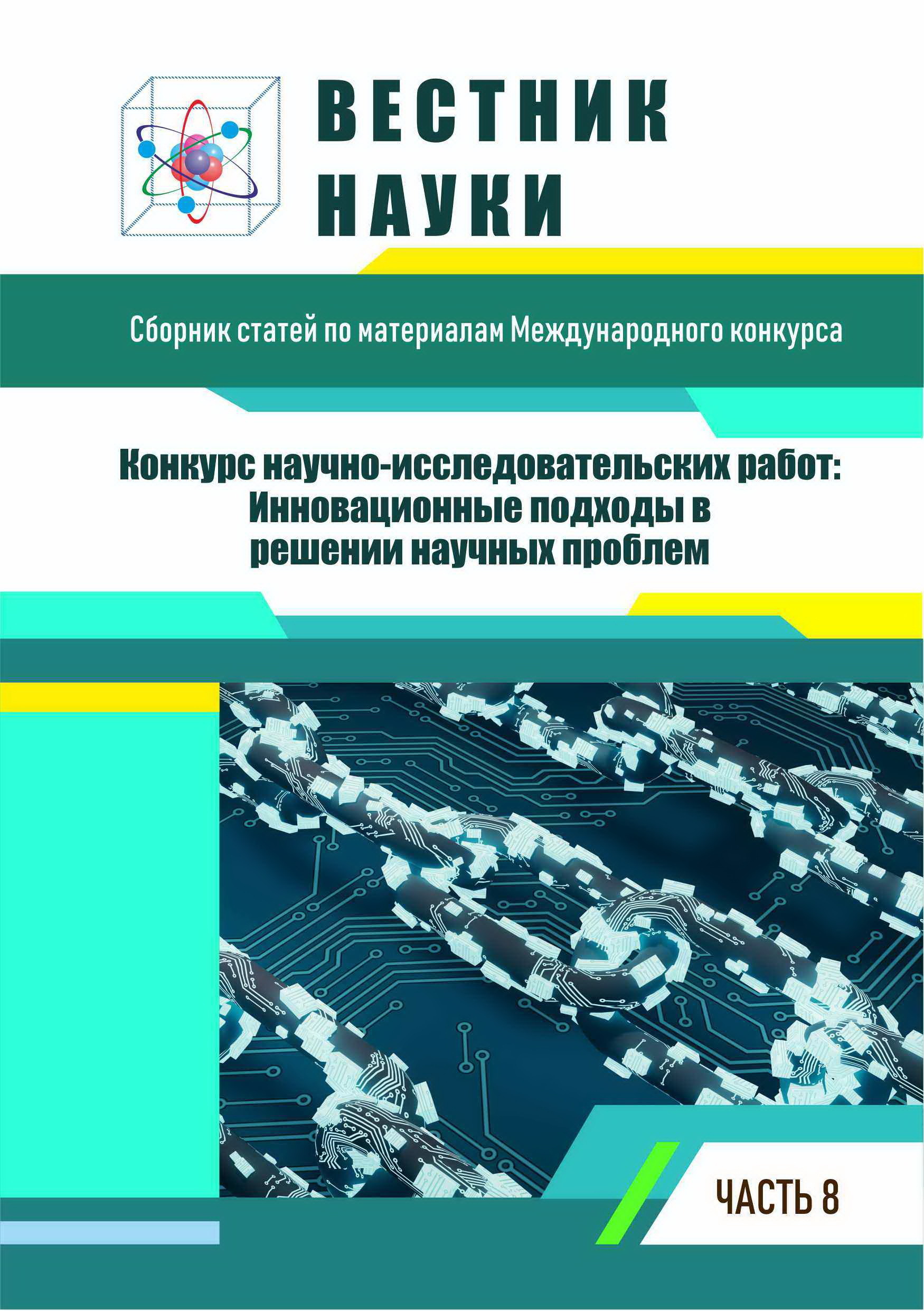 ВЕСТНИК НАУКИ

Сборник статей по материалам Международного конкурса

Конкурс научно-исследовательских работ: Инновационные подходы в решении научных проблем

ЧАСТЬ 8